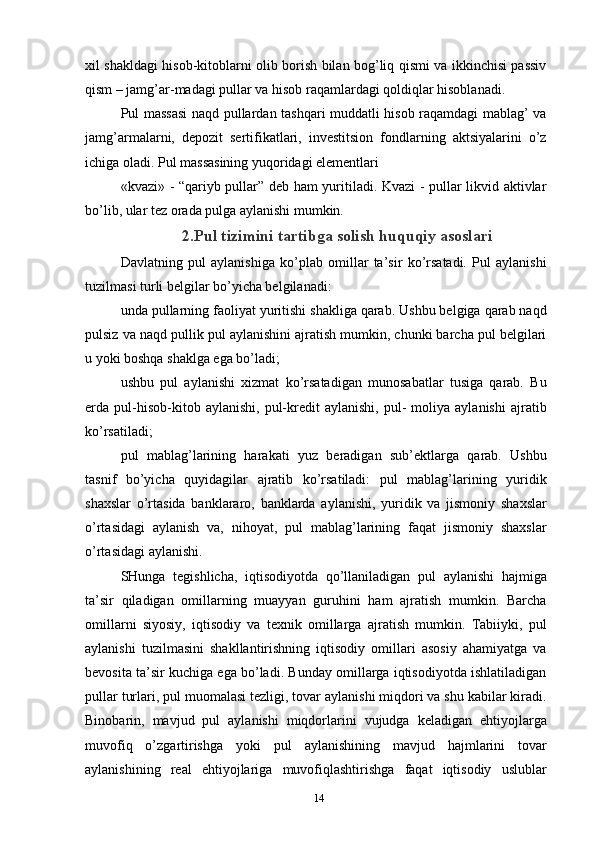 xil shakldagi hisob-kitoblarni olib borish bilan bog’liq qismi va ikkinchisi passiv qism – jamg’ar-madagi pullar va hisob raqamlardagi qoldiqlar hisoblanadi.

Pul massasi naqd pullardan tashqari muddatli hisob raqamdagi mablag’ va jamg’armalarni, depozit sertifikatlari, investitsion fondlarning aktsiyalarini o’z ichiga oladi. Pul massasining yuqoridagi elementlari

«kvazi» - “qariyb pullar” deb ham yuritiladi. Kvazi - pullar likvid aktivlar bo’lib, ular tez orada pulga aylanishi mumkin.

2.Pul tizimini tartibga solish huquqiy asoslari

Davlatning pul aylanishiga ko’plab omillar ta’sir ko’rsatadi. Pul aylanishi tuzilmasi turli belgilar bo’yicha belgilanadi:

unda pullarning faoliyat yuritishi shakliga qarab. Ushbu belgiga qarab naqd pulsiz va naqd pullik pul aylanishini ajratish mumkin, chunki barcha pul belgilari u yoki boshqa shaklga ega bo’ladi;

ushbu pul aylanishi xizmat ko’rsatadigan munosabatlar tusiga qarab. Bu erda pul-hisob-kitob aylanishi, pul-kredit aylanishi, pul- moliya aylanishi ajratib ko’rsatiladi;

pul mablag’larining harakati yuz beradigan sub’ektlarga qarab. Ushbu tasnif bo’yicha quyidagilar ajratib ko’rsatiladi: pul mablag’larining yuridik shaxslar o’rtasida banklararo, banklarda aylanishi, yuridik va jismoniy shaxslar o’rtasidagi aylanish va, nihoyat, pul mablag’larining faqat jismoniy shaxslar o’rtasidagi aylanishi.

SHunga tegishlicha, iqtisodiyotda qo’llaniladigan pul aylanishi hajmiga ta’sir qiladigan omillarning muayyan guruhini ham ajratish mumkin. Barcha omillarni siyosiy, iqtisodiy va texnik omillarga ajratish mumkin. Tabiiyki, pul aylanishi tuzilmasini shakllantirishning iqtisodiy omillari asosiy ahamiyatga va bevosita ta’sir kuchiga ega bo’ladi. Bunday omillarga iqtisodiyotda ishlatiladigan pullar turlari, pul muomalasi tezligi, tovar aylanishi miqdori va shu kabilar kiradi. Binobarin, mavjud pul aylanishi miqdorlarini vujudga keladigan ehtiyojlarga muvofiq o’zgartirishga yoki pul aylanishining mavjud hajmlarini tovar aylanishining real ehtiyojlariga muvofiqlashtirishga faqat iqtisodiy uslublar

14